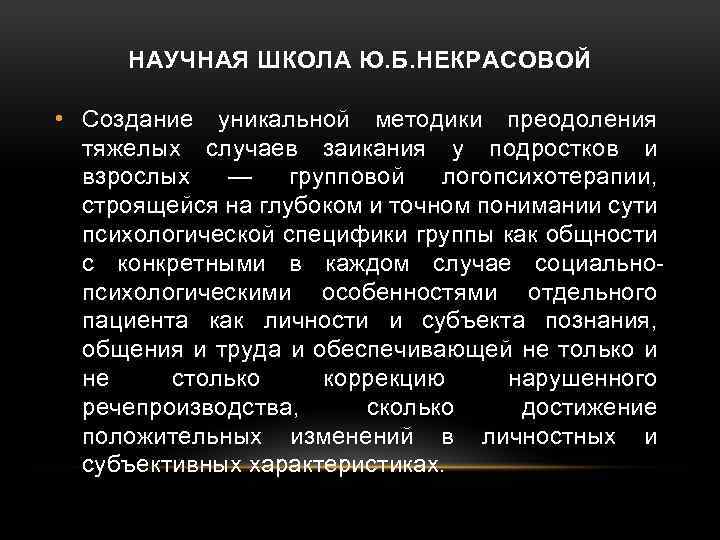 НАУЧНАЯ ШКОЛА Ю.Б.НЕКРАСОВОЙ

• Создание уникальной методики преодоления тяжелых случаев заикания у подростков и взрослых — групповой логопсихотерапии, строящейся на глубоком и точном понимании сути психологической специфики группы как общности с конкретными в каждом случае социально-психологическими особенностями отдельного пациента как личности и субъекта познания, общения и труда и обеспечивающей не только и не столько коррекцию нарушенного речепроизводства, сколько достижение положительных изменений в личностных и субъективных характеристиках.